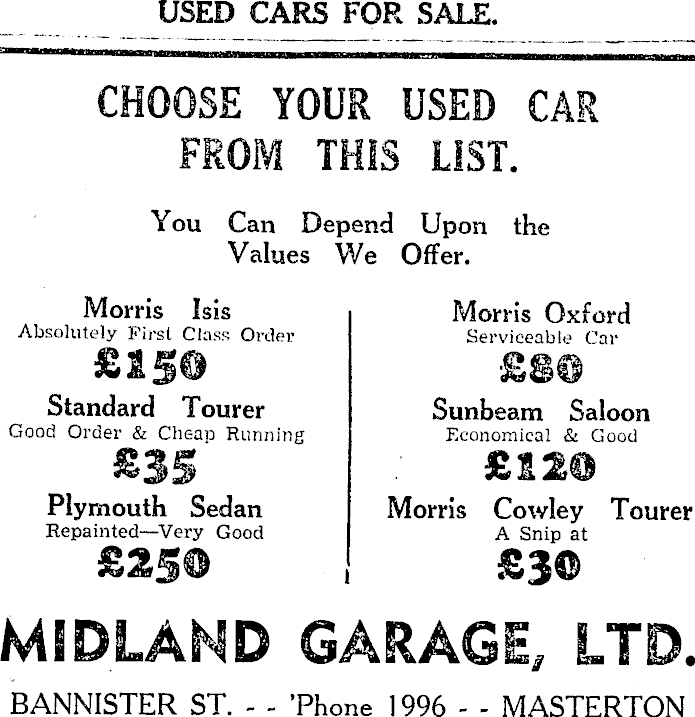 USED CARS FOR SALE.

CHOOSE YOUR USED CAR FROM THIS LIST.

You Can Depend Upon the Values We Offer.

Morris Isis
Absolutely First Class Order
£150

Standard Tourer
Good Order & Cheap Running
£35

Plymouth Sedan
Repainted—Very Good
£250

Morris Oxford
Serviceable Car
£80

Sunbeam Saloon
Economical & Good
£120

Morris Cowley Tourer
A Snip at
£30

MIDLAND GARAGE, LTD.

BANNISTER ST. - - 'Phone 1996 - - MASTERTON